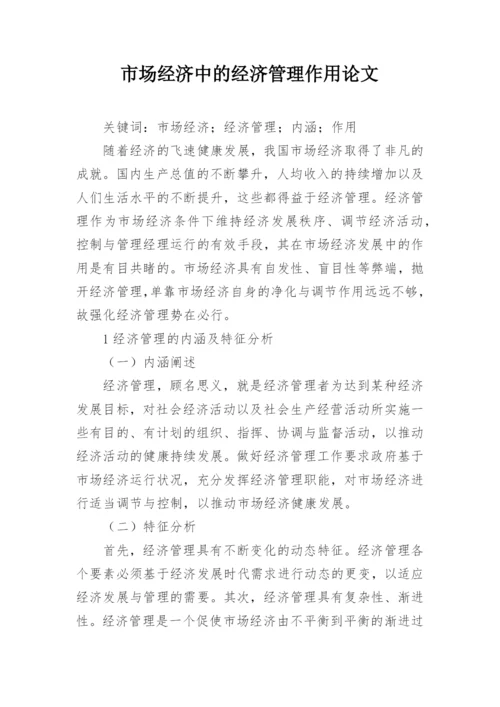 市场经济中的经济管理作用论文

关键词：市场经济；经济管理；内涵；作用

随着经济的飞速健康发展，我国市场经济取得了非凡的成就。国内生产总值的不断攀升，人均收入的持续增加以及人们生活水平的不断提升，这些都得益于经济管理。经济管理作为市场经济条件下维持经济发展秩序、调节经济活动，控制与管理经理运行的有效手段，其在市场经济发展中的作用是有目共睹的。市场经济具有自发性、盲目性等弊端，抛开经济管理，单靠市场经济自身的净化与调节作用远远不够，故强化经济管理势在必行。

1 经济管理的内涵及特征分析

（一）内涵阐述

经济管理，顾名思义，就是经济管理者为达到某种经济发展目标，对社会经济活动以及社会生产经营活动所实施一些有目的、有计划的组织、指挥、协调与监督活动，以推动经济活动的健康持续发展。做好经济管理工作要求政府基于市场经济运行状况，充分发挥经济管理职能，对市场经济进行适当调节与控制，以推动市场经济健康发展。

（二）特征分析

首先，经济管理具有不断变化的动态特征。经济管理各个要素必须基于经济发展时代需求进行动态的更变，以适应经济发展与管理的需要。其次，经济管理具有复杂性、渐进性。经济管理是一个促使市场经济由不平衡到平衡的渐进过